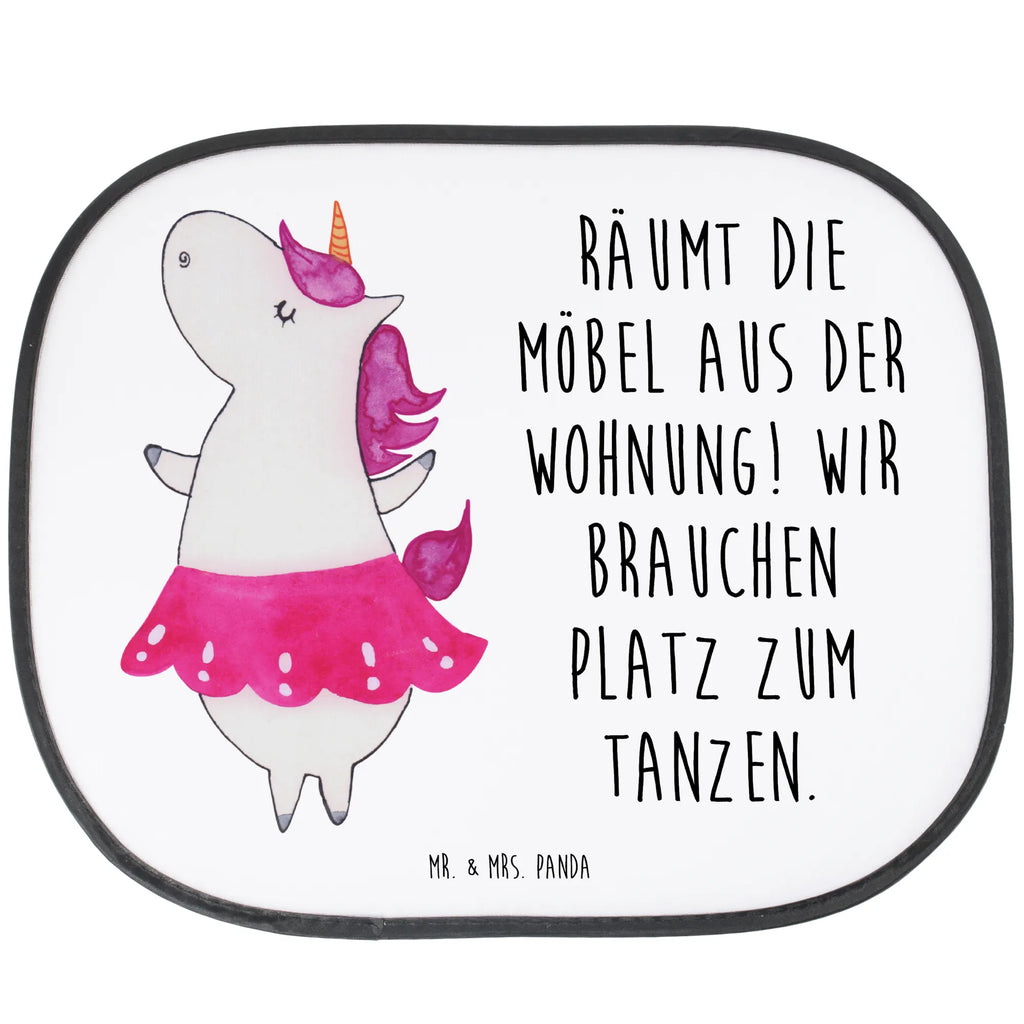 RÄUMT DIE MÖBEL AUS DER WOHNUNG! WIR BRAUCHEN PLATZ ZUM TANZEN.

MR. & MRS. PANDA